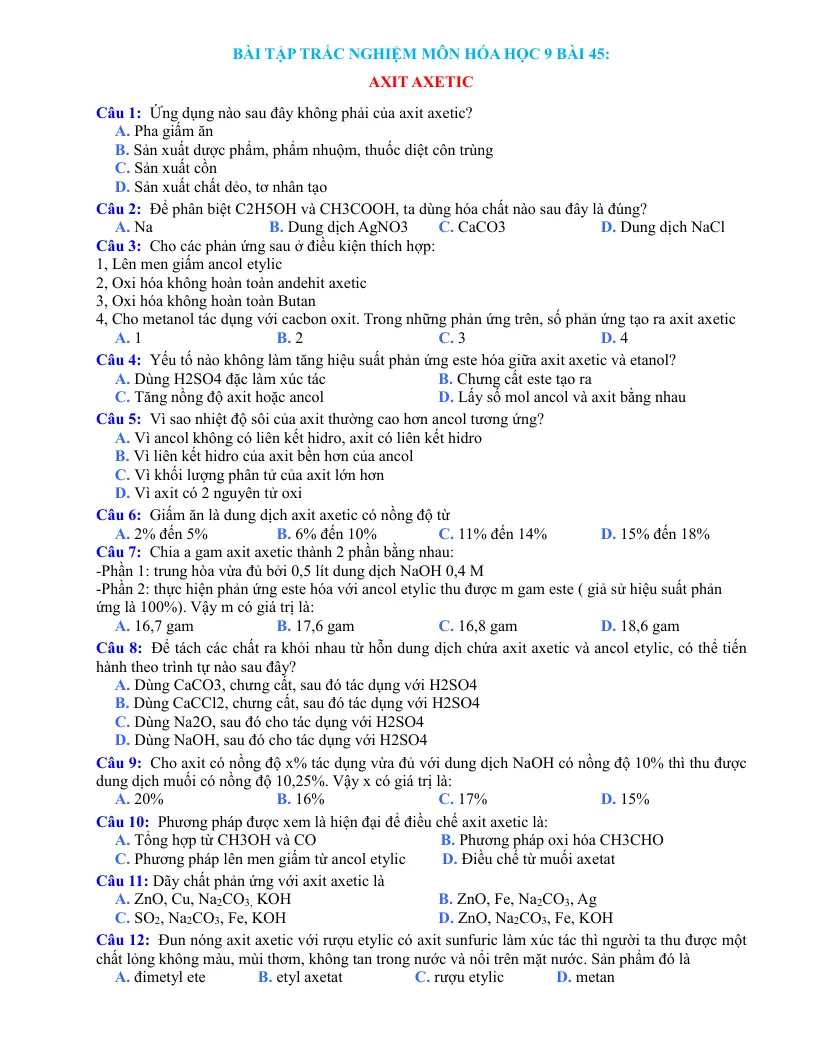 BÀI TẬP TRẮC NGHIỆM MÔN HÓA HỌC 9 BÀI 45:

AXIT AXETIC

Câu 1: Ứng dụng nào sau đây không phải của axit axetic?
A. Pha giấm ăn
B. Sản xuất dược phẩm, phẩm nhuộm, thuốc diệt côn trùng
C. Sản xuất cồn
D. Sản xuất chất dẻo, tơ nhân tạo

Câu 2: Để phân biệt C2H5OH và CH3COOH, ta dùng hóa chất nào sau đây là đúng?
A. Na B. Dung dịch AgNO3 C. CaCO3 D. Dung dịch NaCl

Câu 3: Cho các phản ứng sau ở điều kiện thích hợp:
1, Lên men giấm ancol etylic
2, Oxi hóa không hoàn toàn andehit axetic
3, Oxi hóa không hoàn toàn Butan
4, Cho metanol tác dụng với cacbon oxit. Trong những phản ứng trên, số phản ứng tạo ra axit axetic
A. 1 B. 2 C. 3 D. 4

Câu 4: Yếu tố nào không làm tăng hiệu suất phản ứng este hóa giữa axit axetic và etanol?
A. Dùng H2SO4 đặc làm xúc tác B. Chưng cất este tạo ra
C. Tăng nồng độ axit hoặc ancol D. Lấy số mol ancol và axit bằng nhau

Câu 5: Vì sao nhiệt độ sôi của axit thường cao hơn ancol tương ứng?
A. Vì ancol không có liên kết hidro, axit có liên kết hidro
B. Vì liên kết hidro của axit bền hơn của ancol
C. Vì khối lượng phân tử của axit lớn hơn
D. Vì axit có 2 nguyên tử oxi

Câu 6: Giấm ăn là dung dịch axit axetic có nồng độ từ
A. 2% đến 5% B. 6% đến 10% C. 11% đến 14% D. 15% đến 18%

Câu 7: Chia a gam axit axetic thành 2 phần bằng nhau:
-Phần 1: trung hòa vừa đủ bởi 0,5 lít dung dịch NaOH 0,4 M
-Phần 2: thực hiện phản ứng este hóa với ancol etylic thu được m gam este ( giả sử hiệu suất phản ứng là 100%). Vậy m có giá trị là:
A. 16,7 gam B. 17,6 gam C. 16,8 gam D. 18,6 gam

Câu 8: Để tách các chất ra khỏi nhau từ hỗn dung dịch chứa axit axetic và ancol etylic, có thể tiến hành theo trình tự nào sau đây?
A. Dùng CaCO3, chưng cất, sau đó tác dụng với H2SO4
B. Dùng CaCCl2, chưng cất, sau đó tác dụng với H2SO4
C. Dùng Na2O, sau đó cho tác dụng với H2SO4
D. Dùng NaOH, sau đó cho tác dụng với H2SO4

Câu 9: Cho axit có nồng độ x% tác dụng vừa đủ với dung dịch NaOH có nồng độ 10% thì thu được dung dịch muối có nồng độ 10,25%. Vậy x có giá trị là:
A. 20% B. 16% C. 17% D. 15%

Câu 10: Phương pháp được xem là hiện đại để điều chế axit axetic là:
A. Tổng hợp từ CH3OH và CO B. Phương pháp oxi hóa CH3CHO
C. Phương pháp lên men giấm từ ancol etylic D. Điều chế từ muối axetat

Câu 11: Dãy chất phản ứng với axit axetic là
A. ZnO, Cu, $Na_2CO_3$, KOH B. ZnO, Fe, $Na_2CO_3$, Ag
C. $SO_2$, $Na_2CO_3$, Fe, KOH D. ZnO, $Na_2CO_3$, Fe, KOH

Câu 12: Đun nóng axit axetic với rượu etylic có axit sunfuric làm xúc tác thì người ta thu được một chất lỏng không màu, mùi thơm, không tan trong nước và nổi trên mặt nước. Sản phẩm đó là
A. đimetyl ete B. etyl axetat C. rượu etylic D. metan